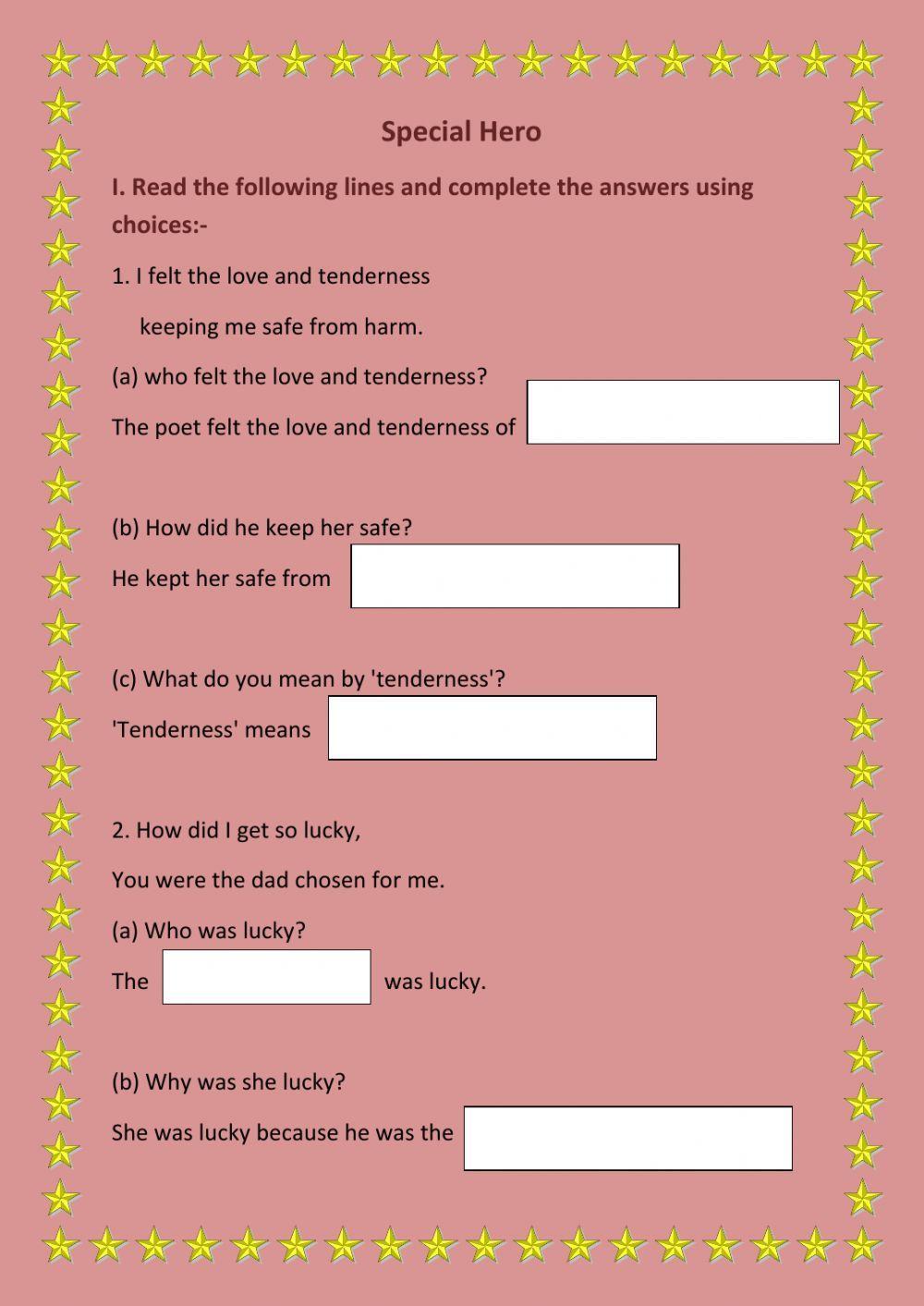 Special Hero

I. Read the following lines and complete the answers using choices:-

1. I felt the love and tenderness

keeping me safe from harm.

(a) who felt the love and tenderness?

The poet felt the love and tenderness of

(b) How did he keep her safe?

He kept her safe from

(c) What do you mean by 'tenderness'?

'Tenderness' means

2. How did I get so lucky,

You were the dad chosen for me.

(a) Who was lucky?

The was lucky.

(b) Why was she lucky?

She was lucky because he was the